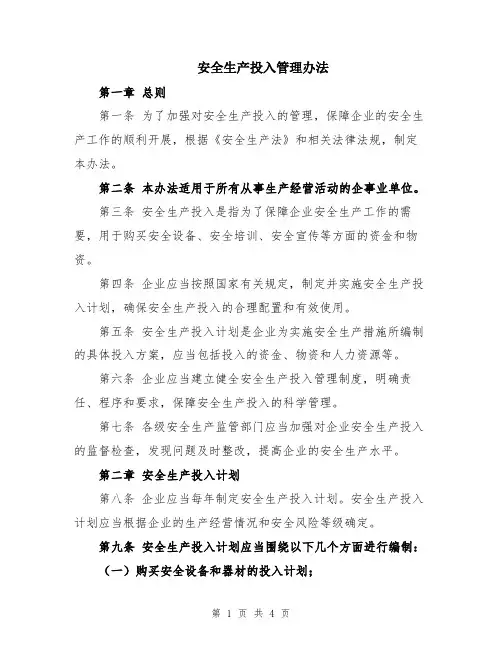 安全生产投入管理办法

第一章 总则

第一条 为了加强对安全生产投入的管理，保障企业的安全生产工作的顺利开展，根据《安全生产法》和相关法律法规，制定本办法。

第二条 本办法适用于所有从事生产经营活动的企事业单位。

第三条 安全生产投入是指为了保障企业安全生产工作的需要，用于购买安全设备、安全培训、安全宣传等方面的资金和物资。

第四条 企业应当按照国家有关规定，制定并实施安全生产投入计划，确保安全生产投入的合理配置和有效使用。

第五条 安全生产投入计划是企业为实施安全生产措施所编制的具体投入方案，应当包括投入的资金、物资和人力资源等。

第六条 企业应当建立健全安全生产投入管理制度，明确责任、程序和要求，保障安全生产投入的科学管理。

第七条 各级安全生产监管部门应当加强对企业安全生产投入的监督检查，发现问题及时整改，提高企业的安全生产水平。

第二章 安全生产投入计划

第八条 企业应当每年制定安全生产投入计划。安全生产投入计划应当根据企业的生产经营情况和安全风险等级确定。

第九条 安全生产投入计划应当围绕以下几个方面进行编制：

（一）购买安全设备和器材的投入计划；

第 1 页 共 4 页